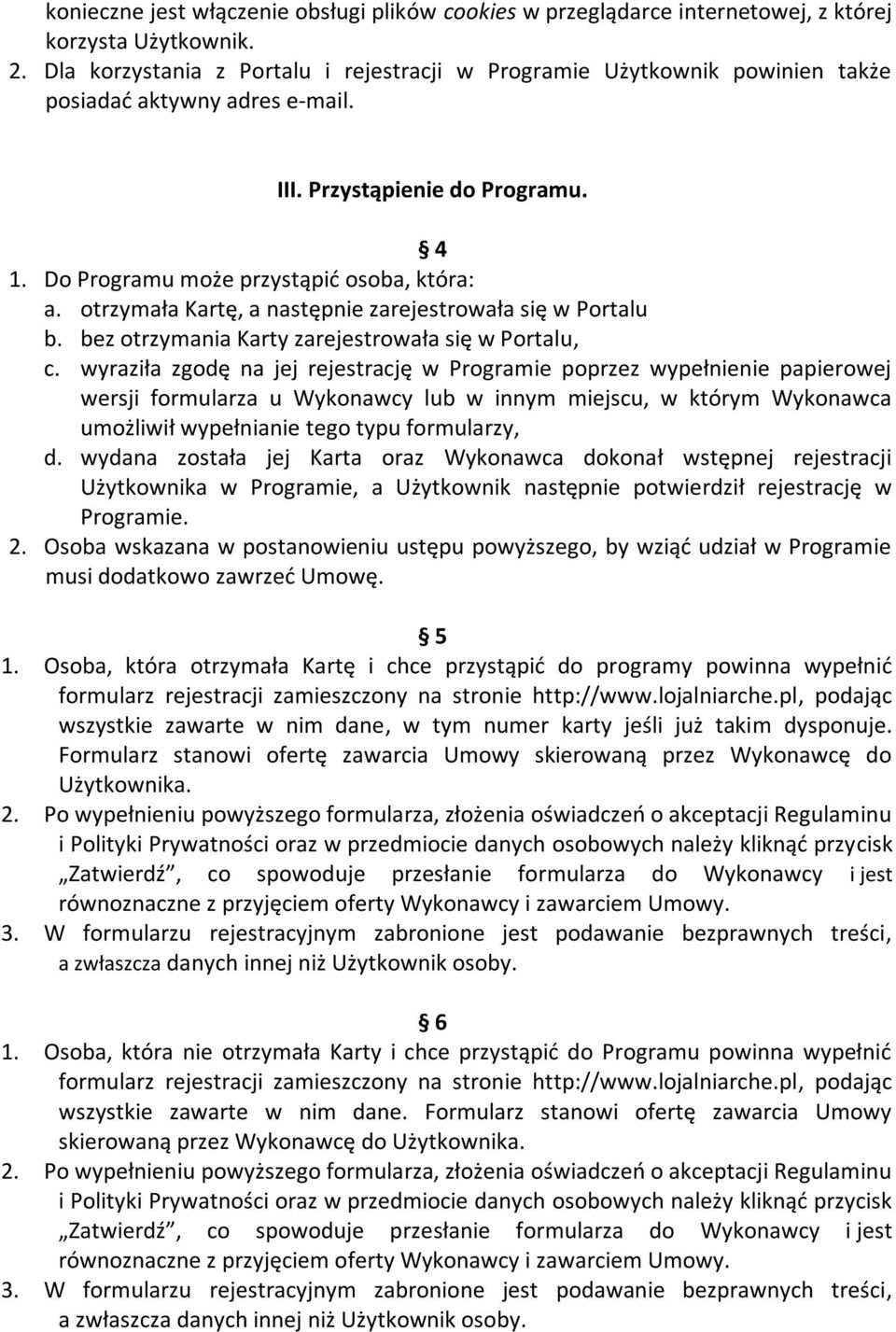 konieczne jest włączenie obsługi plików cookies w przeglądarce internetowej, z której korzysta Użytkownik.
2. Dla korzystania z Portalu i rejestracji w Programie Użytkownik powinien także posiadać aktywny adres e-mail.

III. Przystąpienie do Programu.

4
1. Do Programu może przystąpić osoba, która:
a. otrzymała Kartę, a następnie zarejestrowała się w Portalu
b. bez otrzymania Karty zarejestrowała się w Portalu,
c. wyraziła zgodę na jej rejestrację w Programie poprzez wypełnienie papierowej wersji formularza u Wykonawcy lub w innym miejscu, w którym Wykonawca umożliwił wypełnianie tego typu formularzy,
d. wydana została jej Karta oraz Wykonawca dokonał wstępnej rejestracji Użytkownika w Programie, a Użytkownik następnie potwierdził rejestrację w Programie.
2. Osoba wskazana w postanowieniu ustępu powyższego, by wziąć udział w Programie musi dodatkowo zawrzeć Umowę.

5
1. Osoba, która otrzymała Kartę i chce przystąpić do programy powinna wypełnić formularz rejestracji zamieszczony na stronie http://www.lojalniarche.pl, podając wszystkie zawarte w nim dane, w tym numer karty jeśli już takim dysponuje. Formularz stanowi ofertę zawarcia Umowy skierowaną przez Wykonawcę do Użytkownika.
2. Po wypełnieniu powyższego formularza, złożenia oświadczeń o akceptacji Regulaminu i Polityki Prywatności oraz w przedmiocie danych osobowych należy kliknąć przycisk „Zatwierdź”, co spowoduje przesłanie formularza do Wykonawcy i jest równoznaczne z przyjęciem oferty Wykonawcy i zawarciem Umowy.
3. W formularzu rejestracyjnym zabronione jest podawanie bezprawnych treści, a zwłaszcza danych innej niż Użytkownik osoby.

6
1. Osoba, która nie otrzymała Karty i chce przystąpić do Programu powinna wypełnić formularz rejestracji zamieszczony na stronie http://www.lojalniarche.pl, podając wszystkie zawarte w nim dane. Formularz stanowi ofertę zawarcia Umowy skierowaną przez Wykonawcę do Użytkownika.
2. Po wypełnieniu powyższego formularza, złożenia oświadczeń o akceptacji Regulaminu i Polityki Prywatności oraz w przedmiocie danych osobowych należy kliknąć przycisk „Zatwierdź”, co spowoduje przesłanie formularza do Wykonawcy i jest równoznaczne z przyjęciem oferty Wykonawcy i zawarciem Umowy.
3. W formularzu rejestracyjnym zabronione jest podawanie bezprawnych treści, a zwłaszcza danych innej niż Użytkownik osoby.